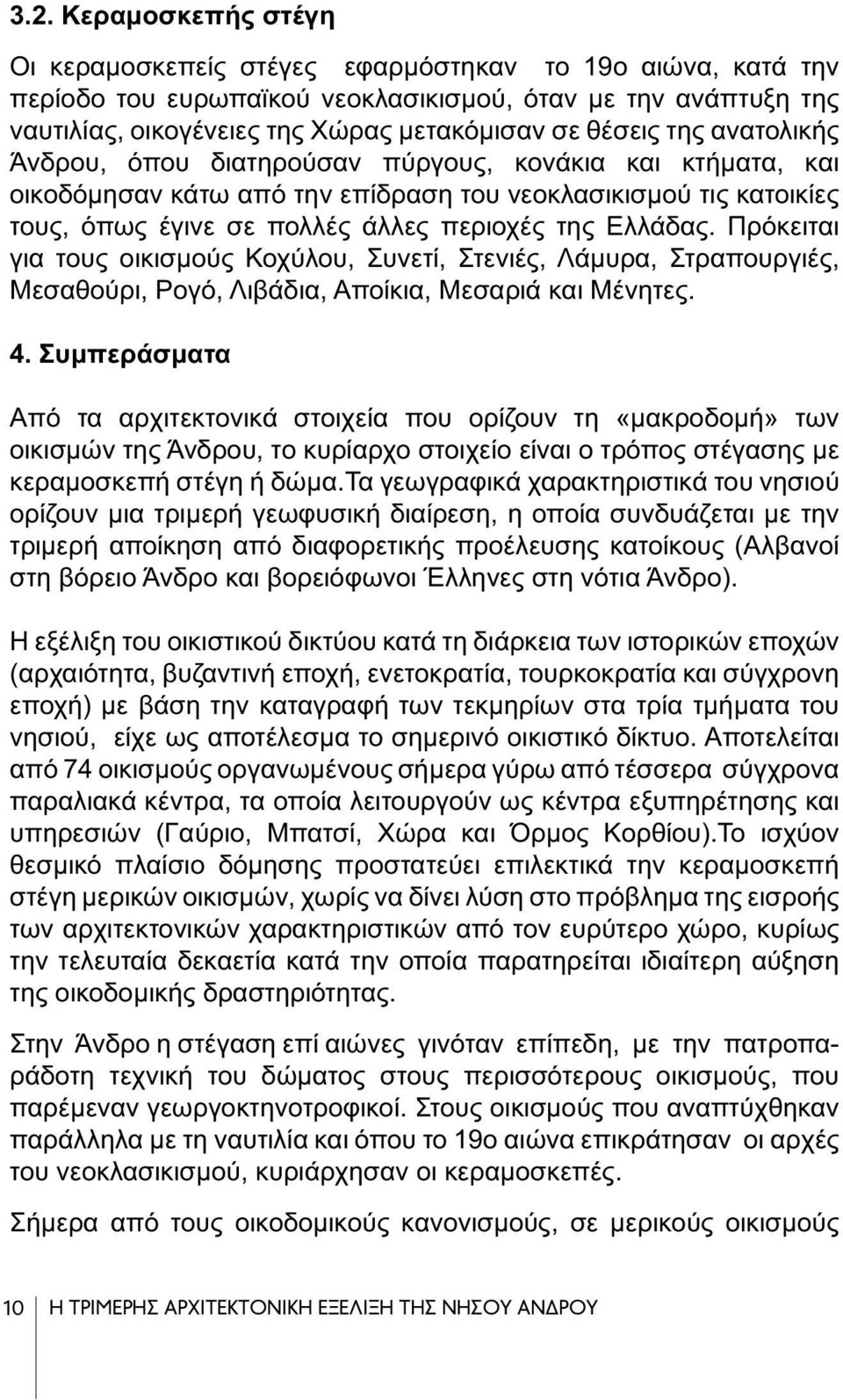 3.2. Κεραμοσκεπής στέγη

Οι κεραμοσκεπείς στέγες εφαρμόστηκαν το 19ο αιώνα, κατά την περίοδο του ευρωπαϊκού νεοκλασικισμού, όταν με την ανάπτυξη της ναυτιλίας, οικογένειες της Χώρας μετακόμισαν σε θέσεις της ανατολικής Άνδρου, όπου διατηρούσαν πύργους, κονάκια και κτήματα, και οικοδόμησαν κάτω από την επίδραση του νεοκλασικισμού τις κατοικίες τους, όπως έγινε σε πολλές άλλες περιοχές της Ελλάδας. Πρόκειται για τους οικισμούς Κοχύλου, Συνετί, Στενιές, Λάμυρα, Στραπουργιές, Μεσαθούρι, Ρογό, Λιβάδια, Αποίκια, Μεσαριά και Μένητες.

4. Συμπεράσματα

Από τα αρχιτεκτονικά στοιχεία που ορίζουν τη «μακροδομή» των οικισμών της Άνδρου, το κυρίαρχο στοιχείο είναι ο τρόπος στέγασης με κεραμοσκεπή στέγη ή δώμα.Τα γεωγραφικά χαρακτηριστικά του νησιού ορίζουν μια τριμερή γεωφυσική διαίρεση, η οποία συνδυάζεται με την τριμερή αποίκηση από διαφορετικής προέλευσης κατοίκους (Αλβανοί στη βόρειο Άνδρο και βορειόφωνοι Έλληνες στη νότια Άνδρο).

Η εξέλιξη του οικιστικού δικτύου κατά τη διάρκεια των ιστορικών εποχών (αρχαιότητα, βυζαντινή εποχή, ενετοκρατία, τουρκοκρατία και σύγχρονη εποχή) με βάση την καταγραφή των τεκμηρίων στα τρία τμήματα του νησιού, είχε ως αποτέλεσμα το σημερινό οικιστικό δίκτυο. Αποτελείται από 74 οικισμούς οργανωμένους σήμερα γύρω από τέσσερα σύγχρονα παραλιακά κέντρα, τα οποία λειτουργούν ως κέντρα εξυπηρέτησης και υπηρεσιών (Γαύριο, Μπατσί, Χώρα και Όρμος Κορθίου).Το ισχύον θεσμικό πλαίσιο δόμησης προστατεύει επιλεκτικά την κεραμοσκεπή στέγη μερικών οικισμών, χωρίς να δίνει λύση στο πρόβλημα της εισροής των αρχιτεκτονικών χαρακτηριστικών από τον ευρύτερο χώρο, κυρίως την τελευταία δεκαετία κατά την οποία παρατηρείται ιδιαίτερη αύξηση της οικοδομικής δραστηριότητας.

Στην Άνδρο η στέγαση επί αιώνες γινόταν επίπεδη, με την πατροπαράδοτη τεχνική του δώματος στους περισσότερους οικισμούς, που παρέμεναν γεωργοκτηνοτροφικοί. Στους οικισμούς που αναπτύχθηκαν παράλληλα με τη ναυτιλία και όπου το 19ο αιώνα επικράτησαν οι αρχές του νεοκλασικισμού, κυριάρχησαν οι κεραμοσκεπές.

Σήμερα από τους οικοδομικούς κανονισμούς, σε μερικούς οικισμούς

10 Η ΤΡΙΜΕΡΗΣ ΑΡΧΙΤΕΚΤΟΝΙΚΗ ΕΞΕΛΙΞΗ ΤΗΣ ΝΗΣΟΥ ΑΝΔΡΟΥ